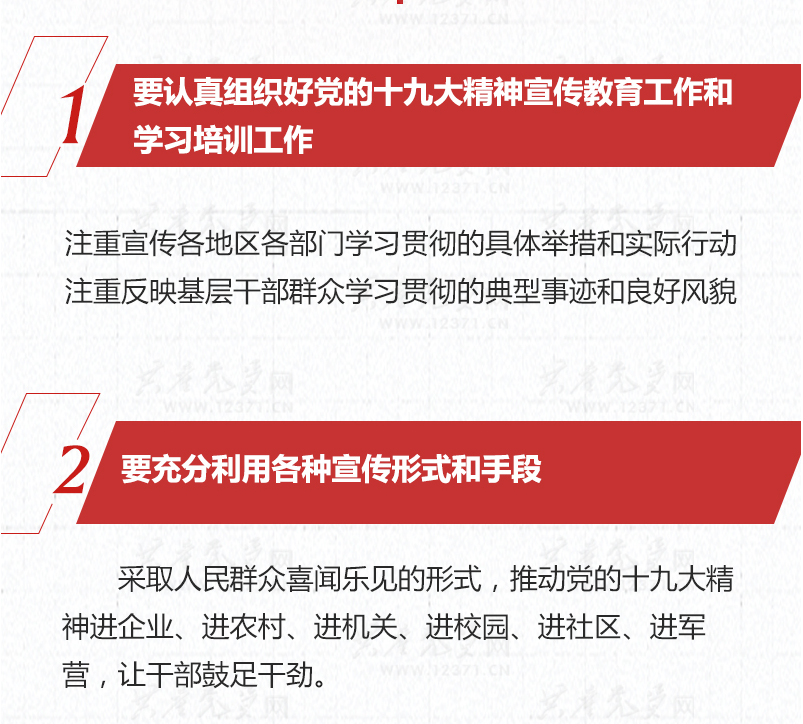 1

要认真组织好党的十九大精神宣传教育工作和学习培训工作

注重宣传各地区各部门学习贯彻的具体举措和实际行动

注重反映基层干部群众学习贯彻的典型事迹和良好风貌

2

要充分利用各种宣传形式和手段

采取人民群众喜闻乐见的形式，推动党的十九大精神进企业、进农村、进机关、进校园、进社区、进军营，让干部鼓足干劲。

共产党员网
WWW.12371.CN